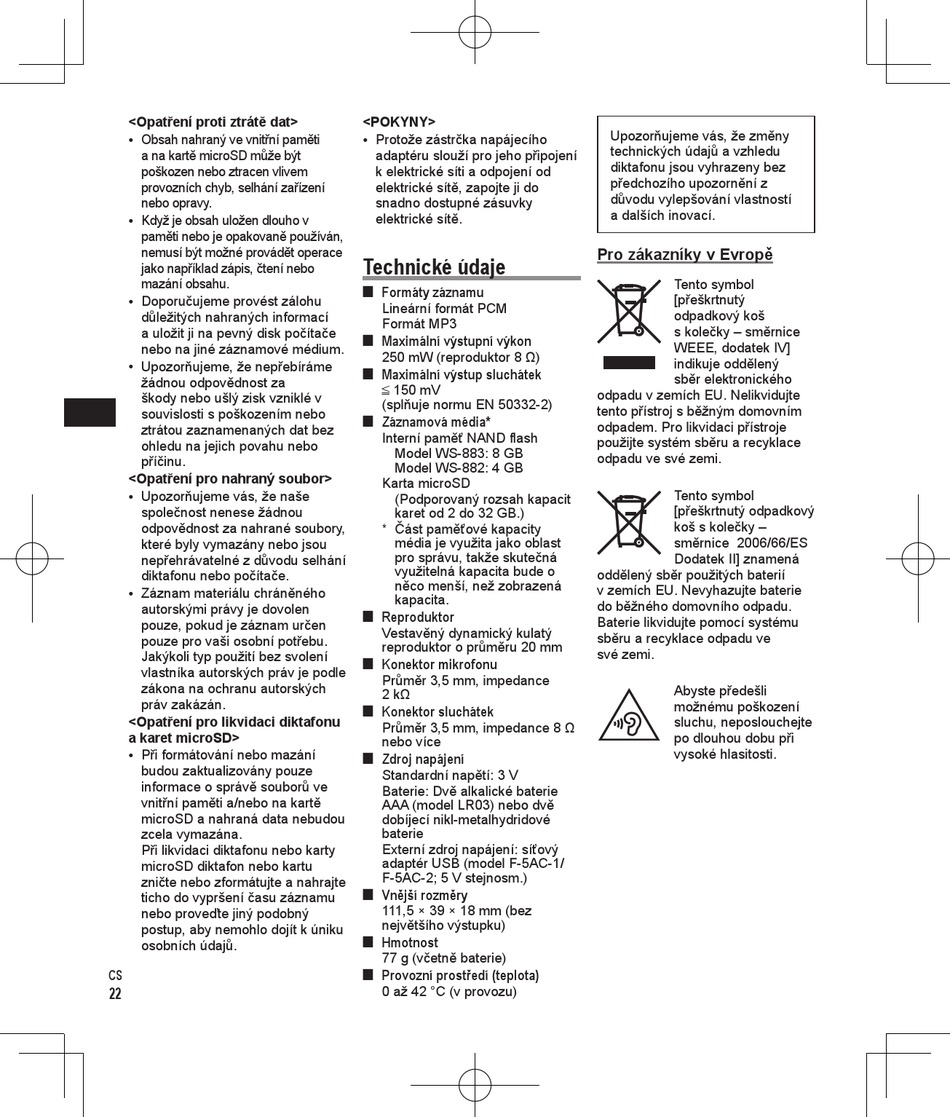 <Opatření proti ztrátě dat>
• Obsah nahraný ve vnitřní paměti a na kartě microSD může být poškozen nebo ztracen vlivem provozních chyb, selhání zařízení nebo opravy.
• Když je obsah uložen dlouho v paměti nebo je opakovaně používán, nemusí být možné provádět operace jako například zápis, čtení nebo mazání obsahu.
• Doporučujeme provést zálohu důležitých nahraných informací a uložit ji na pevný disk počítače nebo na jiné záznamové médium.
• Upozorňujeme, že nepřebíráme žádnou odpovědnost za škody nebo ušlý zisk vzniklé v souvislosti s poškozením nebo ztrátou zaznamenaných dat bez ohledu na jejich povahu nebo příčinu.
<Opatření pro nahraný soubor>
• Upozorňujeme vás, že naše společnost nenese žádnou odpovědnost za nahrané soubory, které byly vymazány nebo jsou nepřehrávatelné z důvodu selhání diktafonu nebo počítače.
• Záznam materiálu chráněného autorskými právy je dovolen pouze, pokud je záznam určen pouze pro vaši osobní potřebu. Jakýkoli typ použití bez svolení vlastníka autorských práv je podle zákona na ochranu autorských práv zakázán.
<Opatření pro likvidaci diktafonu a karet microSD>
• Při formátování nebo mazání budou zaktualizovány pouze informace o správě souborů ve vnitřní paměti a/nebo na kartě microSD a nahraná data nebudou zcela vymazána.
Při likvidaci diktafonu nebo karty microSD diktafon nebo kartu zničte nebo zformátujte a nahrajte ticho do vypršení času záznamu nebo proveďte jiný podobný postup, aby nemohlo dojít k úniku osobních údajů.

CS
22

<POKYNY>
• Protože zástrčka napájecího adaptéru slouží pro jeho připojení k elektrické síti a odpojení od elektrické sítě, zapojte ji do snadno dostupné zásuvky elektrické sítě.

Technické údaje
■ Formáty záznamu
Lineární formát PCM
Formát MP3
■ Maximální výstupní výkon
250 mW (reproduktor 8 Ω)
■ Maximální výstup sluchátek
≦ 150 mV
(splňuje normu EN 50332-2)
■ Záznamová média*
Interní paměť NAND flash
Model WS-883: 8 GB
Model WS-882: 4 GB
Karta microSD
(Podporovaný rozsah kapacit karet od 2 do 32 GB.)
* Část paměťové kapacity média je využita jako oblast pro správu, takže skutečná využitelná kapacita bude o něco menší, než zobrazená kapacita.
■ Reproduktor
Vestavěný dynamický kulatý reproduktor o průměru 20 mm
■ Konektor mikrofonu
Průměr 3,5 mm, impedance 2 kΩ
■ Konektor sluchátek
Průměr 3,5 mm, impedance 8 Ω nebo více
■ Zdroj napájení
Standardní napětí: 3 V
Baterie: Dvě alkalické baterie AAA (model LR03) nebo dvě dobíjecí nikl-metalhydridové baterie
Externí zdroj napájení: síťový adaptér USB (model F-5AC-1/ F-5AC-2; 5 V stejnosm.)
■ Vnější rozměry
111,5 × 39 × 18 mm (bez největšího výstupku)
■ Hmotnost
77 g (včetně baterie)
■ Provozní prostředí (teplota)
0 až 42 °C (v provozu)

Upozorňujeme vás, že změny technických údajů a vzhledu diktafonu jsou vyhrazeny bez předchozího upozornění z důvodu vylepšování vlastností a dalších inovací.

Pro zákazníky v Evropě

Tento symbol [přeškrtnutý odpadkový koš s kolečky – směrnice WEEE, dodatek IV] indikuje oddělený sběr elektronického odpadu v zemích EU. Nelikvidujte tento přístroj s běžným domovním odpadem. Pro likvidaci přístroje použijte systém sběru a recyklace odpadu ve své zemi.

Tento symbol [přeškrtnutý odpadkový koš s kolečky – směrnice 2006/66/ES Dodatek II] znamená oddělený sběr použitých baterií v zemích EU. Nevyhazujte baterie do běžného domovního odpadu. Baterie likvidujte pomocí systému sběru a recyklace odpadu ve své zemi.

Abyste předešli možnému poškození sluchu, neposlouchejte po dlouhou dobu při vysoké hlasitosti.